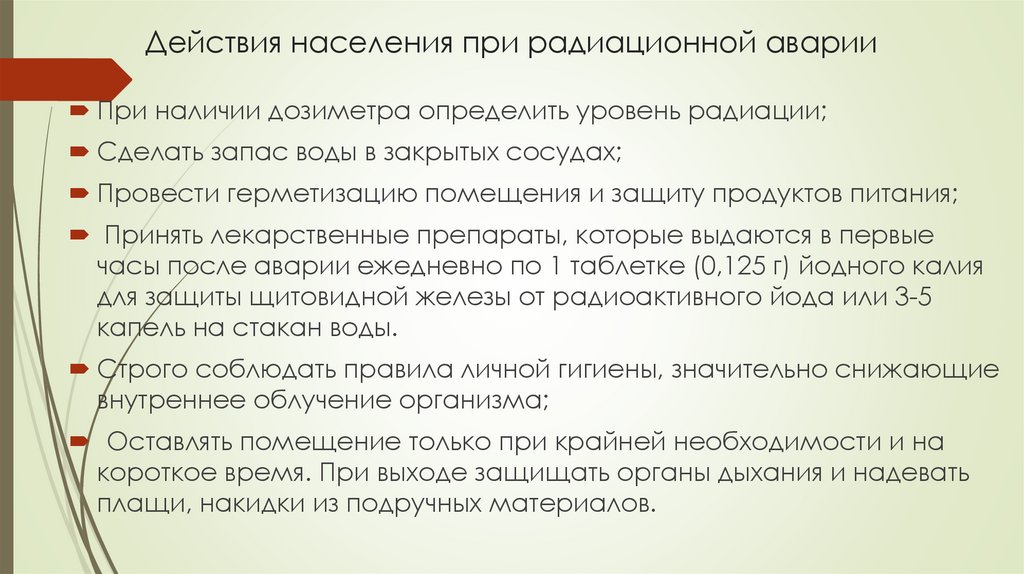 Действия населения при радиационной аварии

При наличии дозиметра определить уровень радиации;

Сделать запас воды в закрытых сосудах;

Провести герметизацию помещения и защиту продуктов питания;

Принять лекарственные препараты, которые выдаются в первые часы после аварии ежедневно по 1 таблетке (0,125 г) йодного калия для защиты щитовидной железы от радиоактивного йода или 3-5 капель на стакан воды.

Строго соблюдать правила личной гигиены, значительно снижающие внутреннее облучение организма;

Оставлять помещение только при крайней необходимости и на короткое время. При выходе защищать органы дыхания и надевать плащи, накидки из подручных материалов.